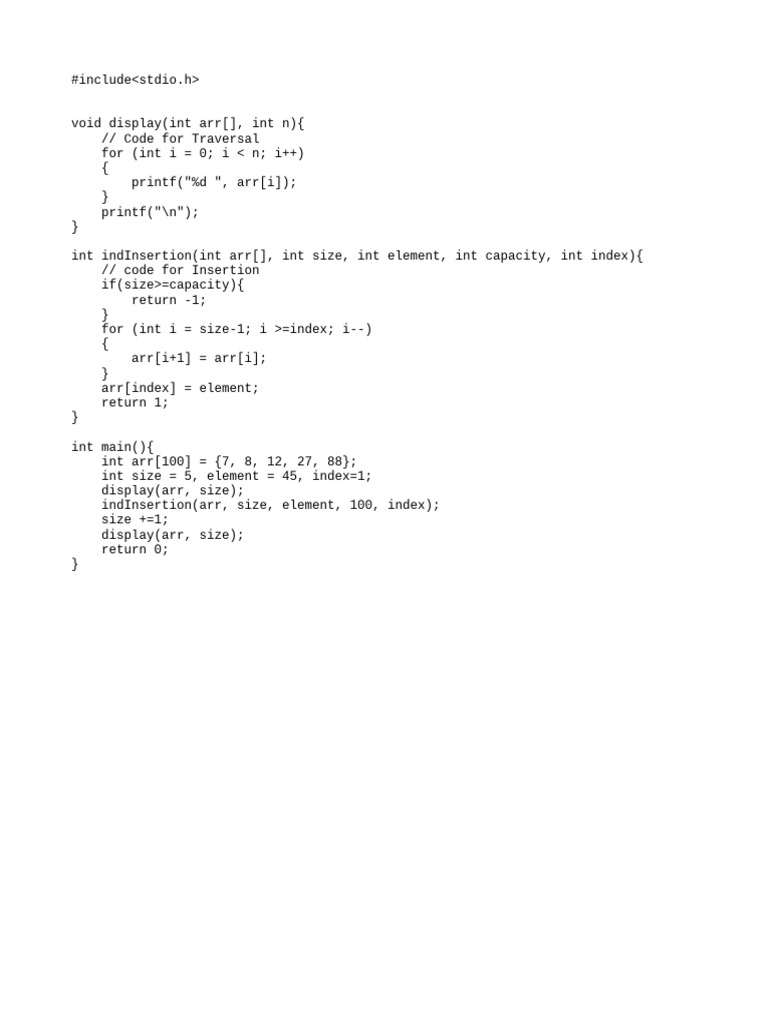 #include<stdio.h>

void display(int arr[], int n){
    // Code for Traversal
    for (int i = 0; i < n; i++)
    {
        printf("%d ", arr[i]);
    }
    printf("\n");
}

int indInsertion(int arr[], int size, int element, int capacity, int index){
    // code for Insertion
    if(size>=capacity){
        return -1;
    }
    for (int i = size-1; i >=index; i--)
    {
        arr[i+1] = arr[i];
    }
    arr[index] = element;
    return 1;
}

int main(){
    int arr[100] = {7, 8, 12, 27, 88};
    int size = 5, element = 45, index=1;
    display(arr, size);
    indInsertion(arr, size, element, 100, index);
    size +=1;
    display(arr, size);
    return 0;
}